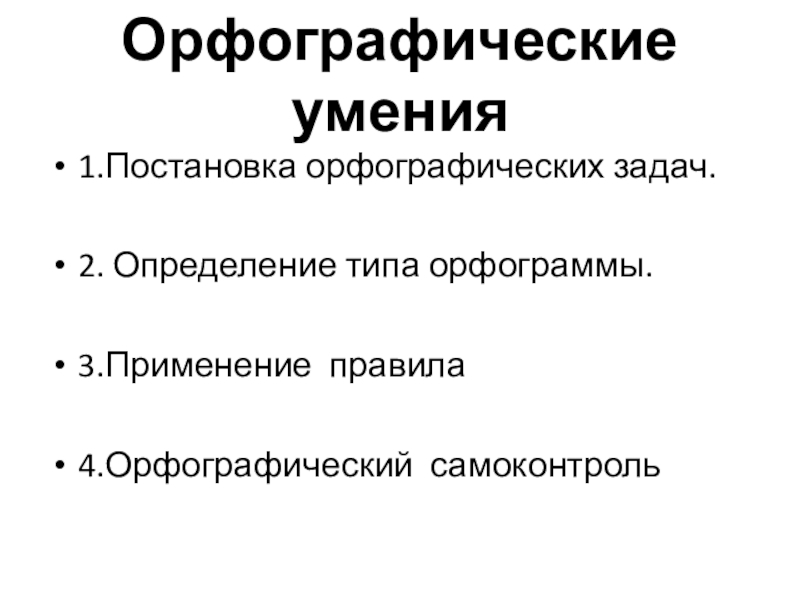 Орфографические умения

• 1.Постановка орфографических задач.

• 2. Определение типа орфограммы.

• 3.Применение правила

• 4.Орфографический самоконтроль